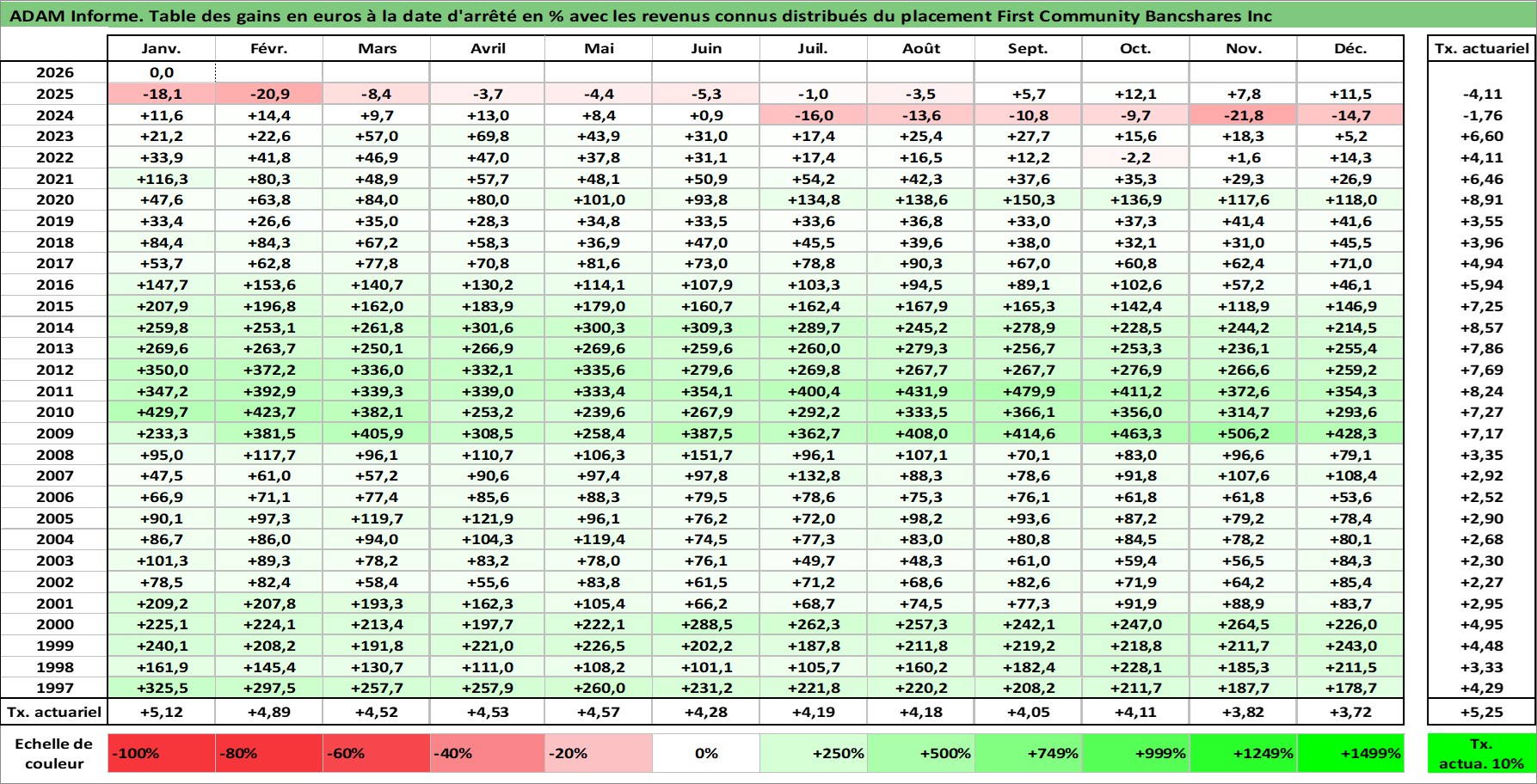 ADAM Informe. Table des gains en euros à la date d'arrêté en % avec les revenus connus distribués du placement First Community Bancshares Inc

| | Janv. | Févr. | Mars | Avril | Mai | Juin | Juil. | Août | Sept. | Oct. | Nov. | Déc. | Tx. actuariel |
|---|---|---|---|---|---|---|---|---|---|---|---|---|---|
| 2026 | 0,0 | | | | | | | | | | | | |
| 2025 | -18,1 | -20,9 | -8,4 | -3,7 | -4,4 | -5,3 | -1,0 | -3,5 | +5,7 | +12,1 | +7,8 | +11,5 | -4,11 |
| 2024 | +11,6 | +14,4 | +9,7 | +13,0 | +8,4 | +0,9 | -16,0 | -13,6 | -10,8 | -9,7 | -21,8 | -14,7 | -1,76 |
| 2023 | +21,2 | +22,6 | +57,0 | +69,8 | +43,9 | +31,0 | +17,4 | +25,4 | +27,7 | +15,6 | +18,3 | +5,2 | +6,60 |
| 2022 | +33,9 | +41,8 | +46,9 | +47,0 | +37,8 | +31,1 | +17,4 | +16,5 | +12,2 | -2,2 | +1,6 | +14,3 | +4,11 |
| 2021 | +116,3 | +80,3 | +48,9 | +57,7 | +48,1 | +50,9 | +54,2 | +42,3 | +37,6 | +35,3 | +29,3 | +26,9 | +6,46 |
| 2020 | +47,6 | +63,8 | +84,0 | +80,0 | +101,0 | +93,8 | +134,8 | +138,6 | +150,3 | +136,9 | +117,6 | +118,0 | +8,91 |
| 2019 | +33,4 | +26,6 | +35,0 | +28,3 | +34,8 | +33,5 | +33,6 | +36,8 | +33,0 | +37,3 | +41,4 | +41,6 | +3,55 |
| 2018 | +84,4 | +84,3 | +67,2 | +58,3 | +36,9 | +47,0 | +45,5 | +39,6 | +38,0 | +32,1 | +31,0 | +45,5 | +3,96 |
| 2017 | +53,7 | +62,8 | +77,8 | +70,8 | +81,6 | +73,0 | +78,8 | +90,3 | +67,0 | +60,8 | +62,4 | +71,0 | +4,94 |
| 2016 | +147,7 | +153,6 | +140,7 | +130,2 | +114,1 | +107,9 | +103,3 | +94,5 | +89,1 | +102,6 | +57,2 | +46,1 | +5,94 |
| 2015 | +207,9 | +196,8 | +162,0 | +183,9 | +179,0 | +160,7 | +162,4 | +167,9 | +165,3 | +142,4 | +118,9 | +146,9 | +7,25 |
| 2014 | +259,8 | +253,1 | +261,8 | +301,6 | +300,3 | +309,3 | +289,7 | +245,2 | +278,9 | +228,5 | +244,2 | +214,5 | +8,57 |
| 2013 | +269,6 | +263,7 | +250,1 | +266,9 | +269,6 | +259,6 | +260,0 | +279,3 | +256,7 | +253,3 | +236,1 | +255,4 | +7,86 |
| 2012 | +350,0 | +372,2 | +336,0 | +332,1 | +335,6 | +279,6 | +269,8 | +267,7 | +267,7 | +276,9 | +266,6 | +259,2 | +7,69 |
| 2011 | +347,2 | +392,9 | +339,3 | +339,0 | +333,4 | +354,1 | +400,4 | +431,9 | +479,9 | +411,2 | +372,6 | +354,3 | +8,24 |
| 2010 | +429,7 | +423,7 | +382,1 | +253,2 | +239,6 | +267,9 | +292,2 | +333,5 | +366,1 | +356,0 | +314,7 | +293,6 | +7,27 |
| 2009 | +233,3 | +381,5 | +405,9 | +308,5 | +258,4 | +387,5 | +362,7 | +408,0 | +414,6 | +463,3 | +506,2 | +428,3 | +7,17 |
| 2008 | +95,0 | +117,7 | +96,1 | +110,7 | +106,3 | +151,7 | +96,1 | +107,1 | +70,1 | +83,0 | +96,6 | +79,1 | +3,35 |
| 2007 | +47,5 | +61,0 | +57,2 | +90,6 | +97,4 | +97,8 | +132,8 | +88,3 | +78,6 | +91,8 | +107,6 | +108,4 | +2,92 |
| 2006 | +66,9 | +71,1 | +77,4 | +85,6 | +88,3 | +79,5 | +78,6 | +75,3 | +76,1 | +61,8 | +61,8 | +53,6 | +2,52 |
| 2005 | +90,1 | +97,3 | +119,7 | +121,9 | +96,1 | +76,2 | +72,0 | +98,2 | +93,6 | +87,2 | +79,2 | +78,4 | +2,90 |
| 2004 | +86,7 | +86,0 | +94,0 | +104,3 | +119,4 | +74,5 | +77,3 | +83,0 | +80,8 | +84,5 | +78,2 | +80,1 | +2,68 |
| 2003 | +101,3 | +89,3 | +78,2 | +83,2 | +78,0 | +76,1 | +49,7 | +48,3 | +61,0 | +59,4 | +56,5 | +84,3 | +2,30 |
| 2002 | +78,5 | +82,4 | +58,4 | +55,6 | +83,8 | +61,5 | +71,2 | +68,6 | +82,6 | +71,9 | +64,2 | +85,4 | +2,27 |
| 2001 | +209,2 | +207,8 | +193,3 | +162,3 | +105,4 | +66,2 | +68,7 | +74,5 | +77,3 | +91,9 | +88,9 | +83,7 | +2,95 |
| 2000 | +225,1 | +224,1 | +213,4 | +197,7 | +222,1 | +288,5 | +262,3 | +257,3 | +242,1 | +247,0 | +264,5 | +226,0 | +4,95 |
| 1999 | +240,1 | +208,2 | +191,8 | +221,0 | +226,5 | +202,2 | +187,8 | +211,8 | +219,2 | +218,8 | +211,7 | +243,0 | +4,48 |
| 1998 | +161,9 | +145,4 | +130,7 | +111,0 | +108,2 | +101,1 | +105,7 | +160,2 | +182,4 | +228,1 | +185,3 | +211,5 | +3,33 |
| 1997 | +325,5 | +297,5 | +257,7 | +257,9 | +260,0 | +231,2 | +221,8 | +220,2 | +208,2 | +211,7 | +187,7 | +178,7 | +4,29 |
| Tx. actuariel | +5,12 | +4,89 | +4,52 | +4,53 | +4,57 | +4,28 | +4,19 | +4,18 | +4,05 | +4,11 | +3,82 | +3,72 | +5,25 |

| Echelle de couleur | -100% | -80% | -60% | -40% | -20% | 0% | +250% | +500% | +749% | +999% | +1249% | +1499% | Tx. actua. 10% |
|---|---|---|---|---|---|---|---|---|---|---|---|---|---|